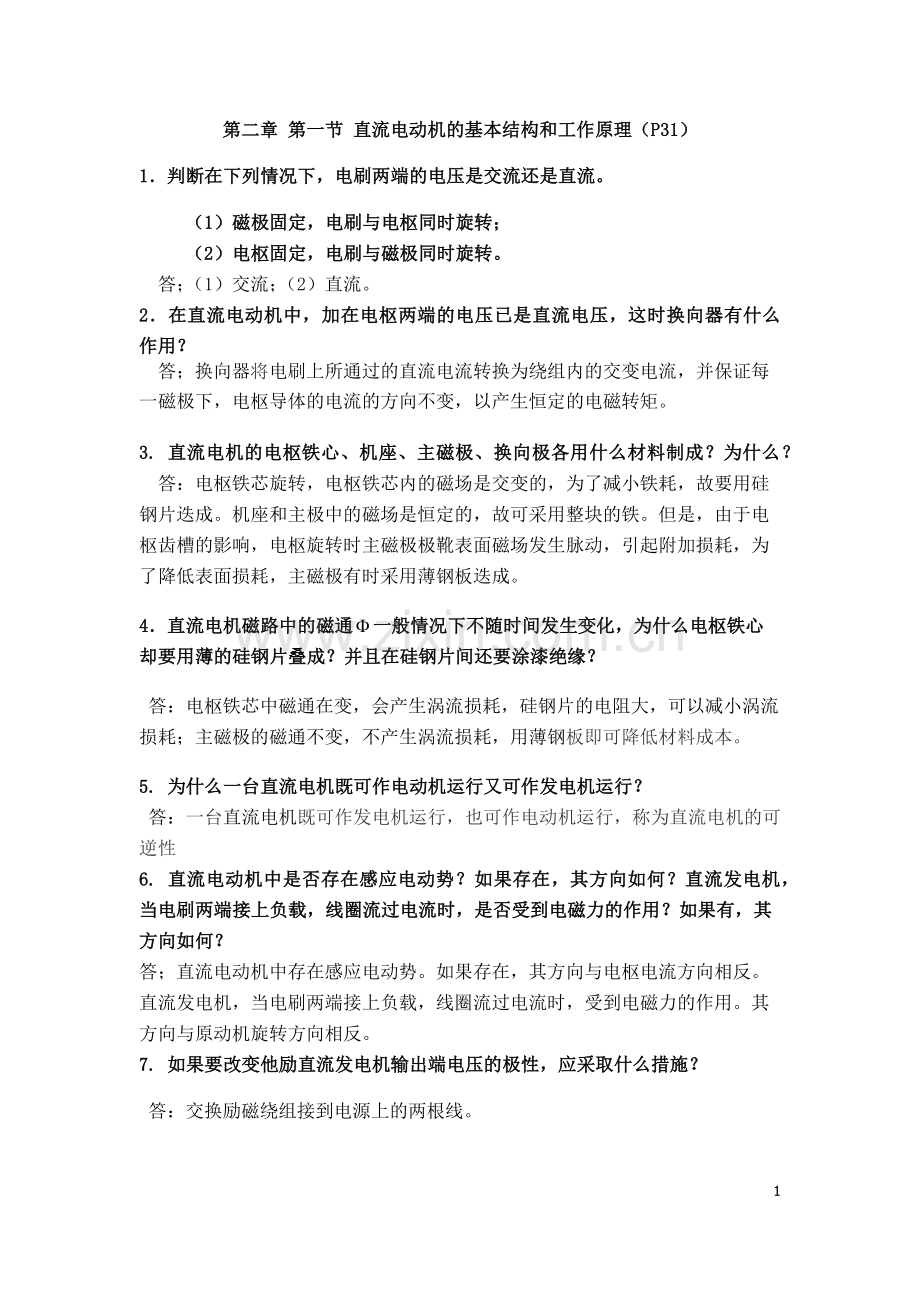 第二章 第一节 直流电动机的基本结构和工作原理（P31）

1．判断在下列情况下，电刷两端的电压是交流还是直流。

（1）磁极固定，电刷与电枢同时旋转；
（2）电枢固定，电刷与磁极同时旋转。

答;（1）交流;（2）直流。

2．在直流电动机中，加在电枢两端的电压已是直流电压，这时换向器有什么作用？

答;换向器将电刷上所通过的直流电流转换为绕组内的交变电流，并保证每一磁极下，电枢导体的电流的方向不变，以产生恒定的电磁转矩。

3. 直流电机的电枢铁心、机座、主磁极、换向极各用什么材料制成？为什么？

答：电枢铁芯旋转，电枢铁芯内的磁场是交变的，为了减小铁耗，故要用硅钢片迭成。机座和主极中的磁场是恒定的，故可采用整块的铁。但是，由于电枢齿槽的影响，电枢旋转时主磁极极靴表面磁场发生脉动，引起附加损耗，为了降低表面损耗，主磁极有时采用薄钢板迭成。

4．直流电机磁路中的磁通Φ一般情况下不随时间发生变化，为什么电枢铁心却要用薄的硅钢片叠成？并且在硅钢片间还要涂漆绝缘？

答：电枢铁芯中磁通在变，会产生涡流损耗，硅钢片的电阻大，可以减小涡流损耗；主磁极的磁通不变，不产生涡流损耗，用薄钢板即可降低材料成本。

5. 为什么一台直流电机既可作电动机运行又可作发电机运行？

答：一台直流电机既可作发电机运行，也可作电动机运行，称为直流电机的可逆性

6. 直流电动机中是否存在感应电动势？如果存在，其方向如何？直流发电机，当电刷两端接上负载，线圈流过电流时，是否受到电磁力的作用？如果有，其方向如何？

答;直流电动机中存在感应电动势。如果存在，其方向与电枢电流方向相反。直流发电机，当电刷两端接上负载，线圈流过电流时，受到电磁力的作用。其方向与原动机旋转方向相反。

7. 如果要改变他励直流发电机输出端电压的极性，应采取什么措施？

答：交换励磁绕组接到电源上的两根线。

1

www.zixin.com.cn